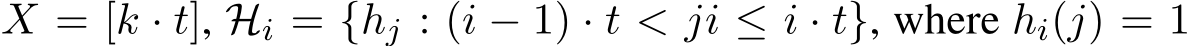 $X = [k \cdot t]$, $\mathcal{H}_i = \{h_j : (i-1) \cdot t < ji \leq i \cdot t\}$, where $h_i(j) = 1$